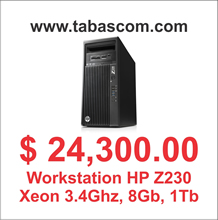 www.tabascom.com

$ 24,300.00
Workstation HP Z230
Xeon 3.4Ghz, 8Gb, 1Tb